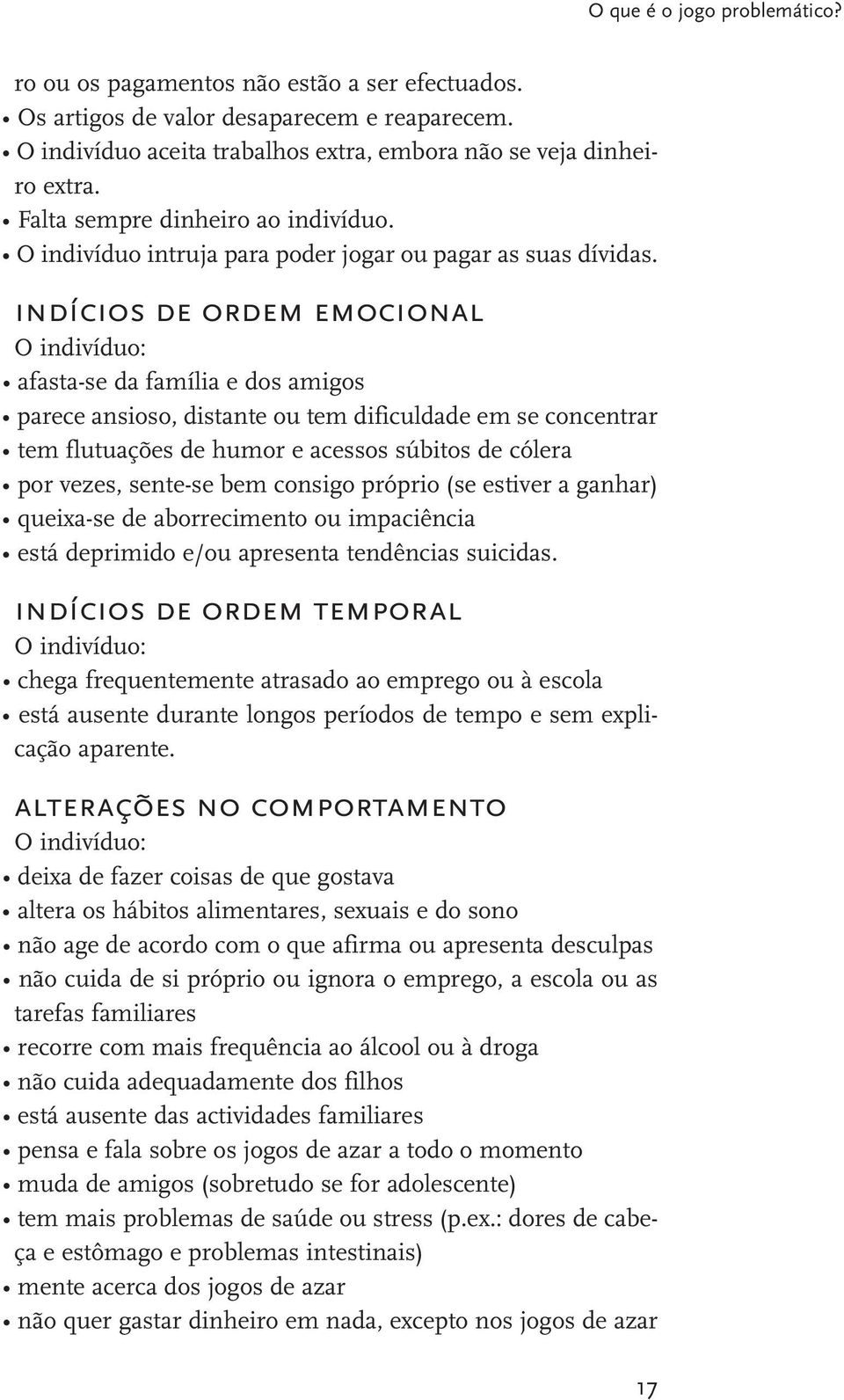 O que é o jogo problemático?

ro ou os pagamentos não estão a ser efectuados.
• Os artigos de valor desaparecem e reaparecem.
• O indivíduo aceita trabalhos extra, embora não se veja dinheiro extra.
• Falta sempre dinheiro ao indivíduo.
• O indivíduo intruja para poder jogar ou pagar as suas dívidas.

INDÍCIOS DE ORDEM EMOCIONAL
O indivíduo:
• afasta-se da família e dos amigos
• parece ansioso, distante ou tem dificuldade em se concentrar
• tem flutuações de humor e acessos súbitos de cólera
• por vezes, sente-se bem consigo próprio (se estiver a ganhar)
• queixa-se de aborrecimento ou impaciência
• está deprimido e/ou apresenta tendências suicidas.

INDÍCIOS DE ORDEM TEMPORAL
O indivíduo:
• chega frequentemente atrasado ao emprego ou à escola
• está ausente durante longos períodos de tempo e sem explicação aparente.

ALTERAÇÕES NO COMPORTAMENTO
O indivíduo:
• deixa de fazer coisas de que gostava
• altera os hábitos alimentares, sexuais e do sono
• não age de acordo com o que afirma ou apresenta desculpas
• não cuida de si próprio ou ignora o emprego, a escola ou as tarefas familiares
• recorre com mais frequência ao álcool ou à droga
• não cuida adequadamente dos filhos
• está ausente das actividades familiares
• pensa e fala sobre os jogos de azar a todo o momento
• muda de amigos (sobretudo se for adolescente)
• tem mais problemas de saúde ou stress (p.ex.: dores de cabeça e estômago e problemas intestinais)
• mente acerca dos jogos de azar
• não quer gastar dinheiro em nada, excepto nos jogos de azar

17